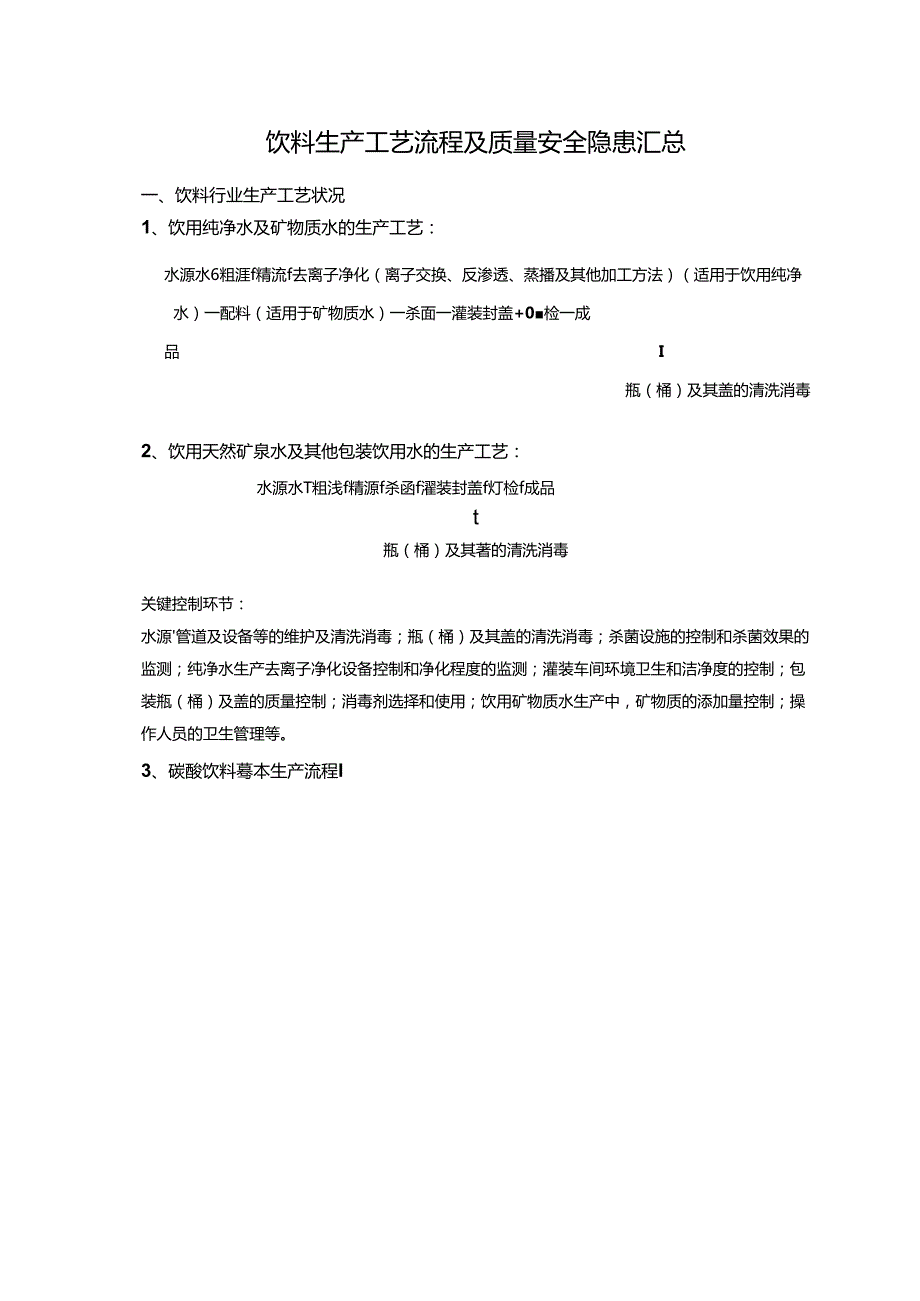 饮料生产工艺流程及质量安全隐患汇总

一、饮料行业生产工艺状况

1、饮用纯净水及矿物质水的生产工艺：

水源水6粗涯f精流f去离子净化（离子交换、反渗透、蒸播及其他加工方法）（适用于饮用纯净水）一配料（适用于矿物质水）一杀面一灌装封盖+0■检一成品

I

瓶（桶）及其盖的清洗消毒

2、饮用天然矿泉水及其他包装饮用水的生产工艺：

水源水T粗浅f精源f杀函f灌装封盖f灯检f成品

t

瓶（桶）及其著的清洗消毒

关键控制环节：

水源'管道及设备等的维护及清洗消毒；瓶（桶）及其盖的清洗消毒；杀菌设施的控制和杀菌效果的监测；纯净水生产去离子净化设备控制和净化程度的监测；灌装车间环境卫生和洁净度的控制；包装瓶（桶）及盖的质量控制；消毒剂选择和使用；饮用矿物质水生产中，矿物质的添加量控制；操作人员的卫生管理等。

3、碳酸饮料蓦本生产流程I